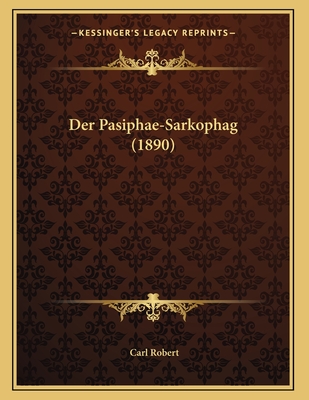 —KESSINGER'S LEGACY REPRINTS—

Der Pasiphae-Sarkophag
(1890)

Carl Robert